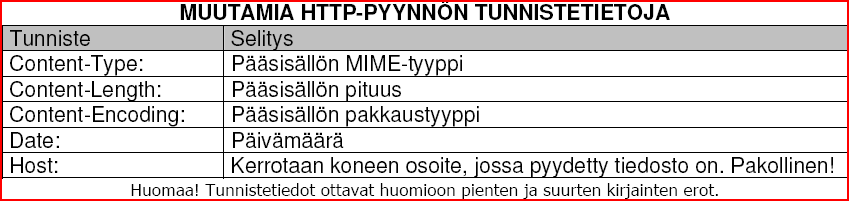 MUUTAMIA HTTP-PYYNNÖN TUNNISTETIETOJA

| Tunniste | Selitys |
|---|---|
| Content-Type: | Pääsisällön MIME-tyyppi |
| Content-Length: | Pääsisällön pituus |
| Content-Encoding: | Pääsisällön pakkaustyyppi |
| Date: | Päivämäärä |
| Host: | Kerrotaan koneen osoite, jossa pyydetty tiedosto on. Pakollinen! |

Huomaa! Tunnistetiedot ottavat huomioon pienten ja suurten kirjainten erot.